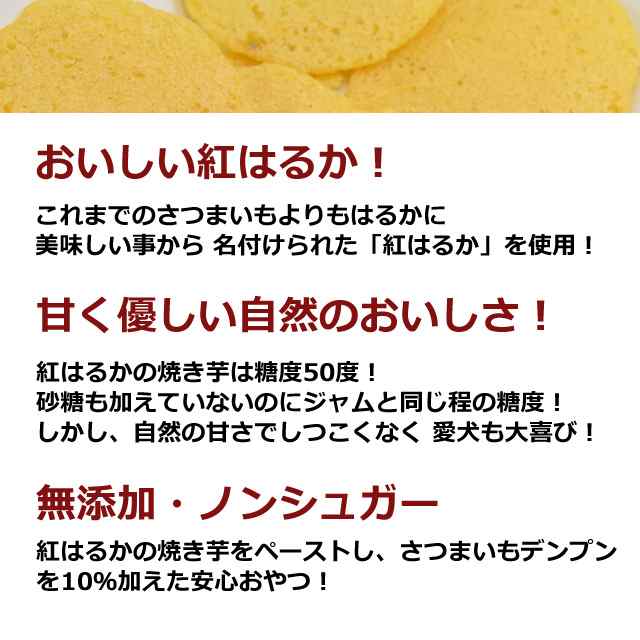 おいしい紅はるか！

これまでのさつまいもよりもはるかに
美味しい事から 名付けられた「紅はるか」を使用！

甘く優しい自然のおいしさ！

紅はるかの焼き芋は糖度50度！
砂糖も加えていないのにジャムと同じ程の糖度！
しかし、自然の甘さでしつこくなく 愛犬も大喜び！

無添加・ノンシュガー

紅はるかの焼き芋をペーストし、さつまいもデンプンを10%加えた安心おやつ！